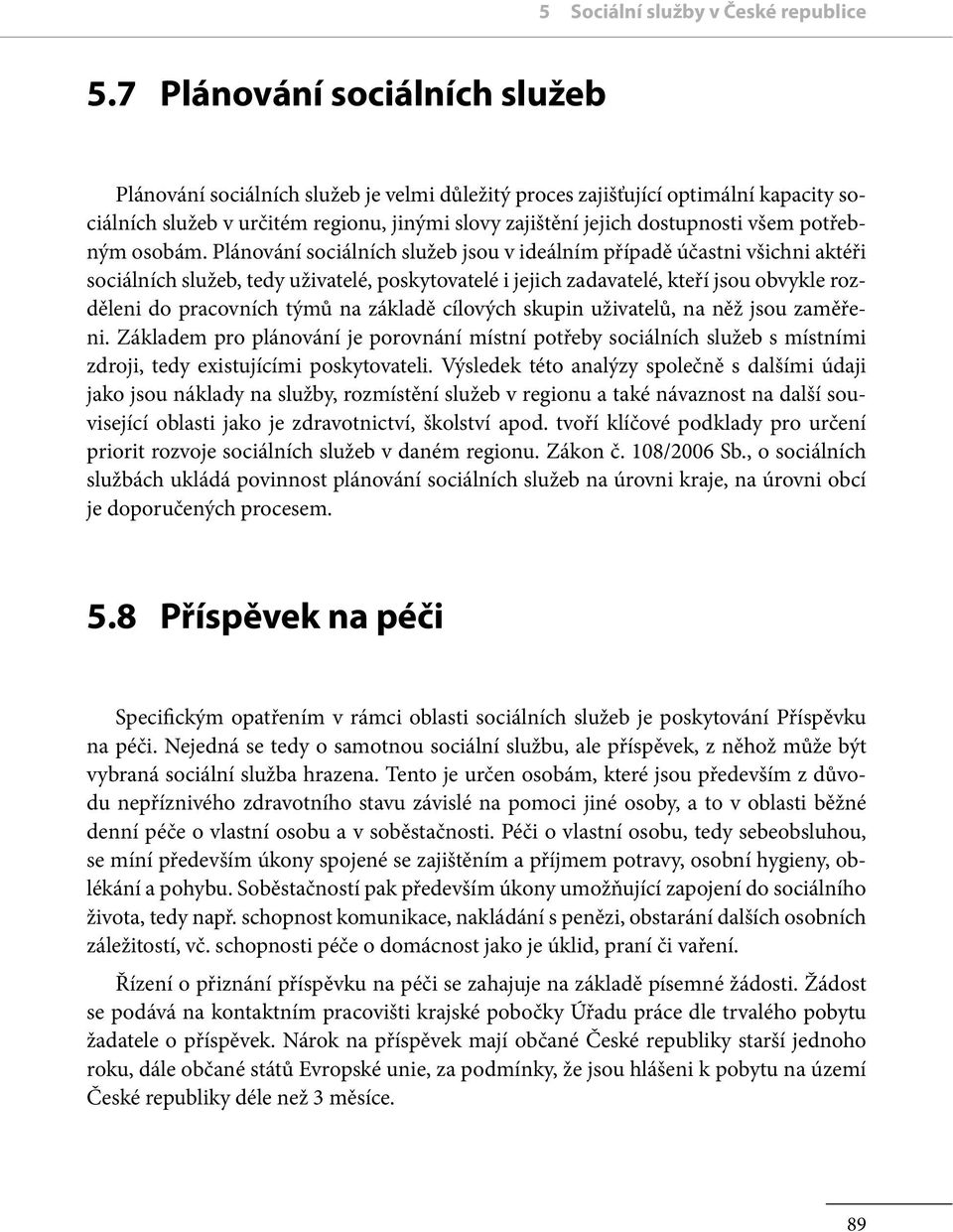 5 Sociální služby v České republice

5.7 Plánování sociálních služeb

Plánování sociálních služeb je velmi důležitý proces zajišťující optimální kapacity sociálních služeb v určitém regionu, jinými slovy zajištění jejich dostupnosti všem potřebným osobám. Plánování sociálních služeb jsou v ideálním případě účastni všichni aktéři sociálních služeb, tedy uživatelé, poskytovatelé i jejich zadavatelé, kteří jsou obvykle rozděleni do pracovních týmů na základě cílových skupin uživatelů, na něž jsou zaměřeni. Základem pro plánování je porovnání místní potřeby sociálních služeb s místními zdroji, tedy existujícími poskytovateli. Výsledek této analýzy společně s dalšími údaji jako jsou náklady na služby, rozmístění služeb v regionu a také návaznost na další související oblasti jako je zdravotnictví, školství apod. tvoří klíčové podklady pro určení priorit rozvoje sociálních služeb v daném regionu. Zákon č. 108/2006 Sb., o sociálních službách ukládá povinnost plánování sociálních služeb na úrovni kraje, na úrovni obcí je doporučených procesem.

5.8 Příspěvek na péči

Specifickým opatřením v rámci oblasti sociálních služeb je poskytování Příspěvku na péči. Nejedná se tedy o samotnou sociální službu, ale příspěvek, z něhož může být vybraná sociální služba hrazena. Tento je určen osobám, které jsou především z důvodu nepříznivého zdravotního stavu závislé na pomoci jiné osoby, a to v oblasti běžné denní péče o vlastní osobu a v soběstačnosti. Péči o vlastní osobu, tedy sebeobsluhou, se míní především úkony spojené se zajištěním a příjmem potravy, osobní hygieny, oblékání a pohybu. Soběstačností pak především úkony umožňující zapojení do sociálního života, tedy např. schopnost komunikace, nakládání s penězi, obstarání dalších osobních záležitostí, vč. schopnosti péče o domácnost jako je úklid, praní či vaření.

Řízení o přiznání příspěvku na péči se zahajuje na základě písemné žádosti. Žádost se podává na kontaktním pracovišti krajské pobočky Úřadu práce dle trvalého pobytu žadatele o příspěvek. Nárok na příspěvek mají občané České republiky starší jednoho roku, dále občané států Evropské unie, za podmínky, že jsou hlášeni k pobytu na území České republiky déle než 3 měsíce.

89